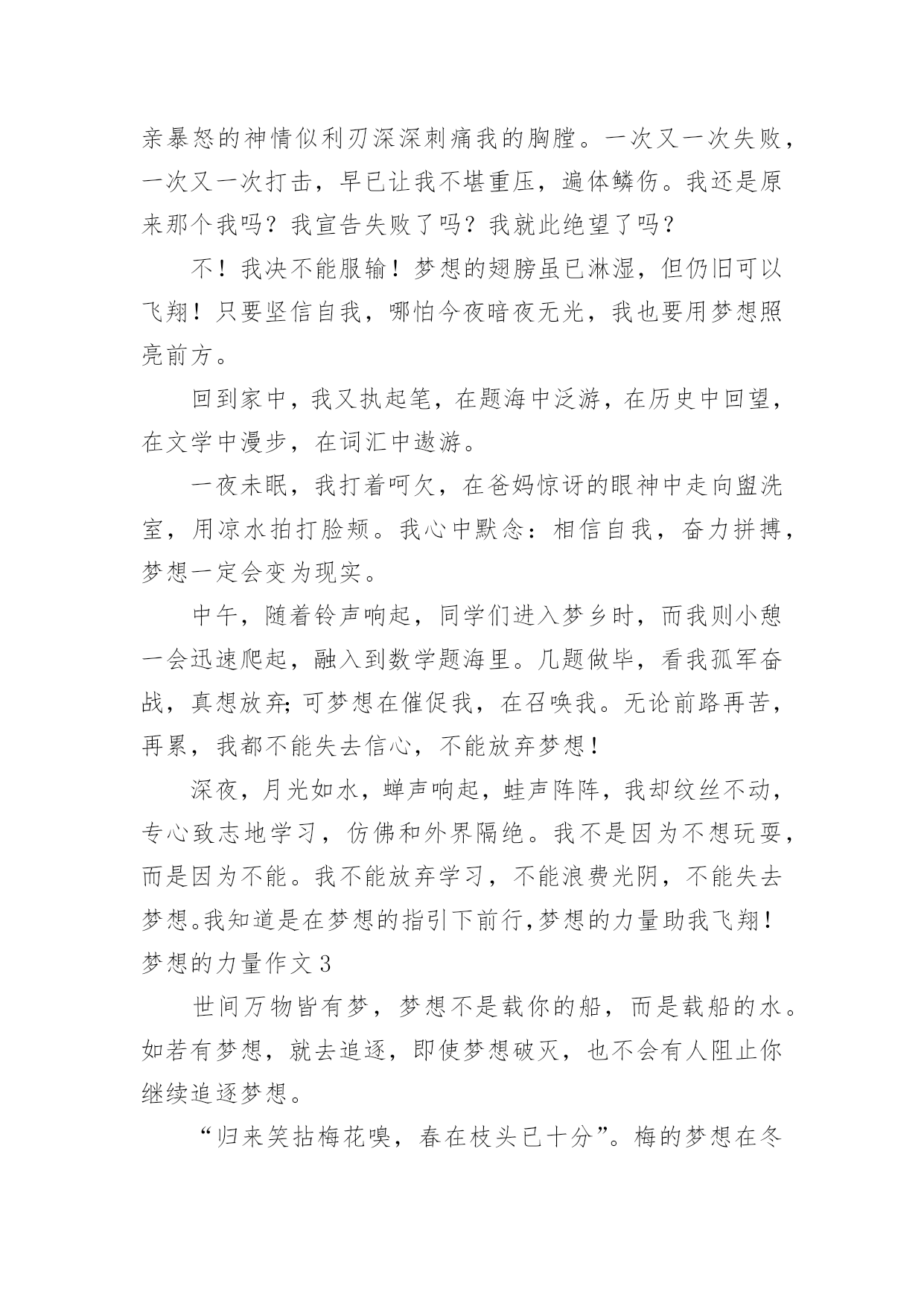 亲暴怒的神情似利刃深深刺痛我的胸膛。一次又一次失败，一次又一次打击，早已让我不堪重压，遍体鳞伤。我还是原来那个我吗？我宣告失败了吗？我就此绝望了吗？

不！我决不能服输！梦想的翅膀虽已淋湿，但仍旧可以飞翔！只要坚信自我，哪怕今夜暗夜无光，我也要用梦想照亮前方。

回到家中，我又执起笔，在题海中泛游，在历史中回望，在文学中漫步，在词汇中遨游。

一夜未眠，我打着呵欠，在爸妈惊讶的眼神中走向盥洗室，用凉水拍打脸颊。我心中默念：相信自我，奋力拼搏，梦想一定会变为现实。

中午，随着铃声响起，同学们进入梦乡时，而我则小憩一会迅速爬起，融入到数学题海里。几题做毕，看我孤军奋战，真想放弃;可梦想在催促我，在召唤我。无论前路再苦，再累，我都不能失去信心，不能放弃梦想！

深夜，月光如水，蝉声响起，蛙声阵阵，我却纹丝不动，专心致志地学习，仿佛和外界隔绝。我不是因为不想玩耍，而是因为不能。我不能放弃学习，不能浪费光阴，不能失去梦想。我知道是在梦想的指引下前行,梦想的力量助我飞翔！

梦想的力量作文 3

世间万物皆有梦，梦想不是载你的船，而是载船的水。如若有梦想，就去追逐，即使梦想破灭，也不会有人阻止你继续追逐梦想。

“归来笑拈梅花嗅，春在枝头已十分”。梅的梦想在冬